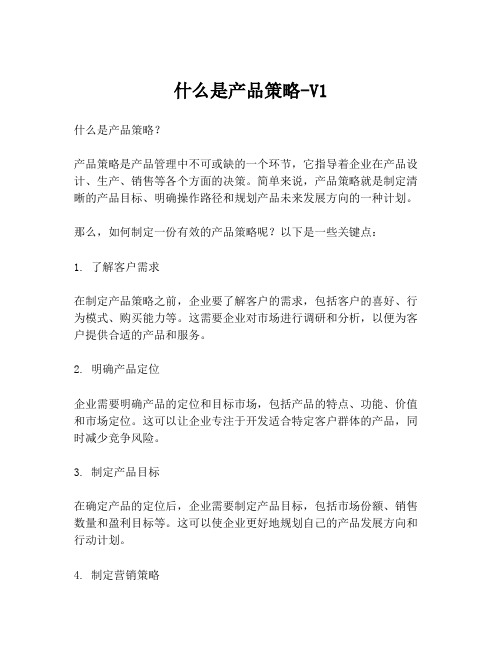 什么是产品策略-V1

什么是产品策略？

产品策略是产品管理中不可或缺的一个环节，它指导着企业在产品设计、生产、销售等各个方面的决策。简单来说，产品策略就是制定清晰的产品目标、明确操作路径和规划产品未来发展方向的一种计划。

那么，如何制定一份有效的产品策略呢？以下是一些关键点：

1. 了解客户需求

在制定产品策略之前，企业要了解客户的需求，包括客户的喜好、行为模式、购买能力等。这需要企业对市场进行调研和分析，以便为客户提供合适的产品和服务。

2. 明确产品定位

企业需要明确产品的定位和目标市场，包括产品的特点、功能、价值和市场定位。这可以让企业专注于开发适合特定客户群体的产品，同时减少竞争风险。

3. 制定产品目标

在确定产品的定位后，企业需要制定产品目标，包括市场份额、销售数量和盈利目标等。这可以使企业更好地规划自己的产品发展方向和行动计划。

4. 制定营销策略